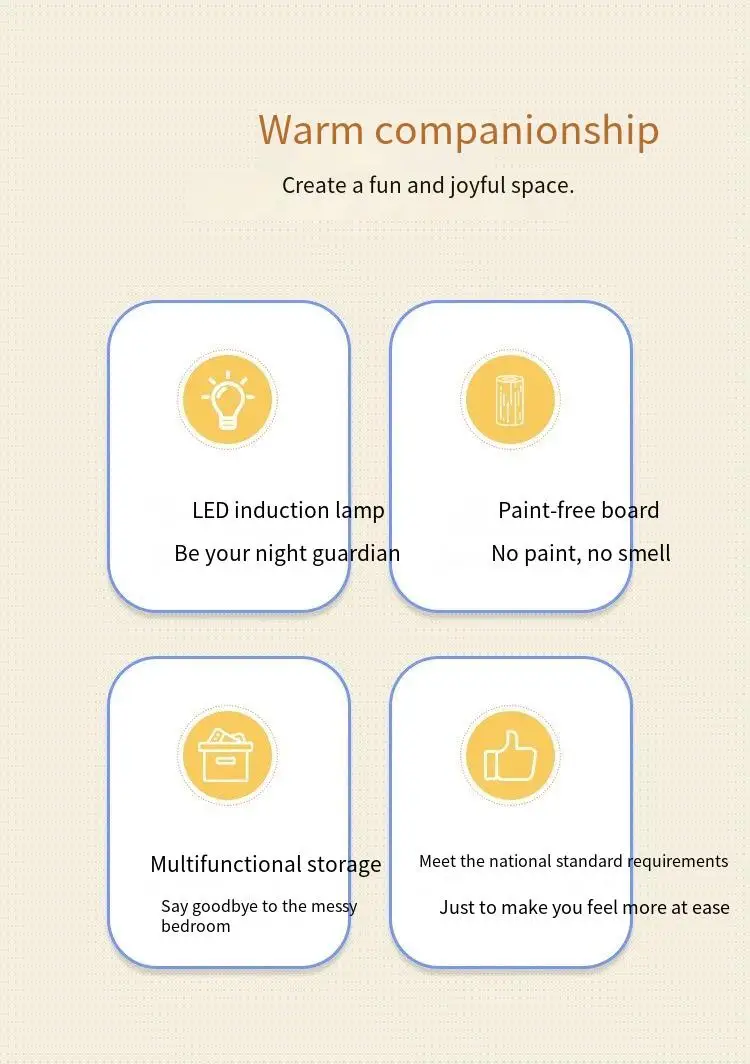 Warm companionship

Create a fun and joyful space.

LED induction lamp

Be your night guardian

Paint-free board

No paint, no smell

Multifunctional storage

Say goodbye to the messy bedroom

Meet the national standard requirements

Just to make you feel more at ease